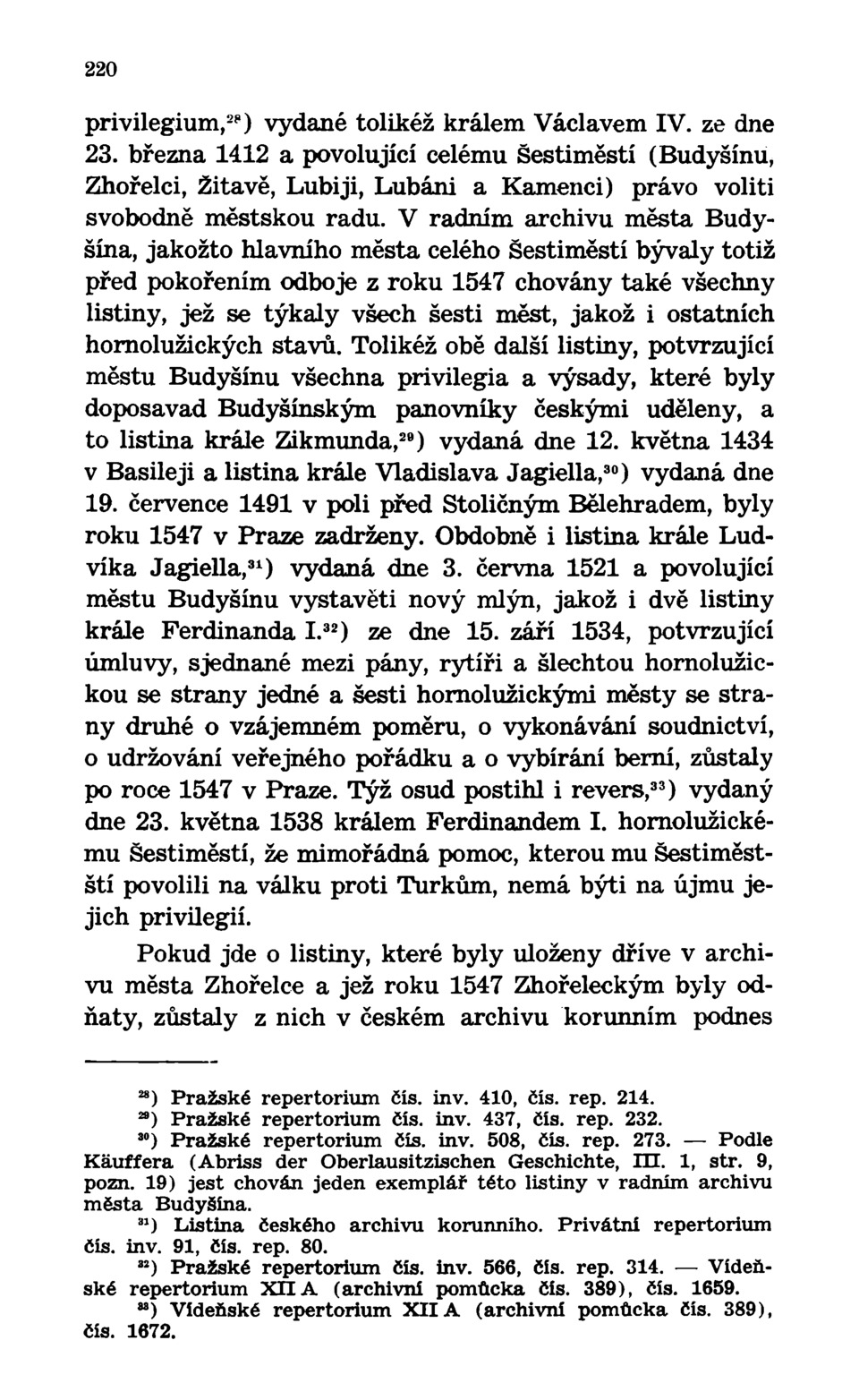 220

privilegium,$^{28}$) vydané tolikéž králem Václavem IV. ze dne 23. března 1412 a povolující celému Šestiměstí (Budyšínu, Zhořelci, Žitavě, Lubiji, Lubáni a Kamenci) právo voliti svobodně městskou radu. V radním archivu města Budyšína, jakožto hlavního města celého Šestiměstí bývaly totiž před pokořením odboje z roku 1547 chovány také všechny listiny, jež se týkaly všech šesti měst, jakož i ostatních hornolužických stavů. Tolikéž obě další listiny, potvrzující městu Budyšínu všechna privilegia a výsady, které byly doposavad Budyšínským panovníky českými uděleny, a to listina krále Zikmunda,$^{29}$) vydaná dne 12. května 1434 v Basileji a listina krále Vladislava Jagiella,$^{30}$) vydaná dne 19. července 1491 v poli před Stoličným Bělehradem, byly roku 1547 v Praze zadrženy. Obdobně i listina krále Ludvíka Jagiella,$^{31}$) vydaná dne 3. června 1521 a povolující městu Budyšínu vystavěti nový mlýn, jakož i dvě listiny krále Ferdinanda I.$^{32}$) ze dne 15. září 1534, potvrzující úmluvy, sjednané mezi pány, rytíři a šlechtou hornolužickou se strany jedné a šesti hornolužickými městy se strany druhé o vzájemném poměru, o vykonávání soudnictví, o udržování veřejného pořádku a o vybírání berní, zůstaly po roce 1547 v Praze. Týž osud postihl i revers,$^{33}$) vydaný dne 23. května 1538 králem Ferdinandem I. hornolužickému Šestiměstí, že mimořádná pomoc, kterou mu Šestiměstští povolili na válku proti Turkům, nemá býti na újmu jejich privilegií.

Pokud jde o listiny, které byly uloženy dříve v archivu města Zhořelce a jež roku 1547 Zhořeleckým byly odňaty, zůstaly z nich v českém archivu korunním podnes

$^{28}$) Pražské repertorium čís. inv. 410, čís. rep. 214.
$^{29}$) Pražské repertorium čís. inv. 437, čís. rep. 232.
$^{30}$) Pražské repertorium čís. inv. 508, čís. rep. 273. — Podle Käuffera (Abriss der Oberlausitzischen Geschichte, III. 1, str. 9, pozn. 19) jest chován jeden exemplář této listiny v radním archivu města Budyšína.
$^{31}$) Listina českého archivu korunního. Privátní repertorium čís. inv. 91, čís. rep. 80.
$^{32}$) Pražské repertorium čís. inv. 566, čís. rep. 314. — Vídeňské repertorium XII A (archivní pomůcka čís. 389), čís. 1659.
$^{33}$) Vídeňské repertorium XII A (archivní pomůcka čís. 389), čís. 1672.